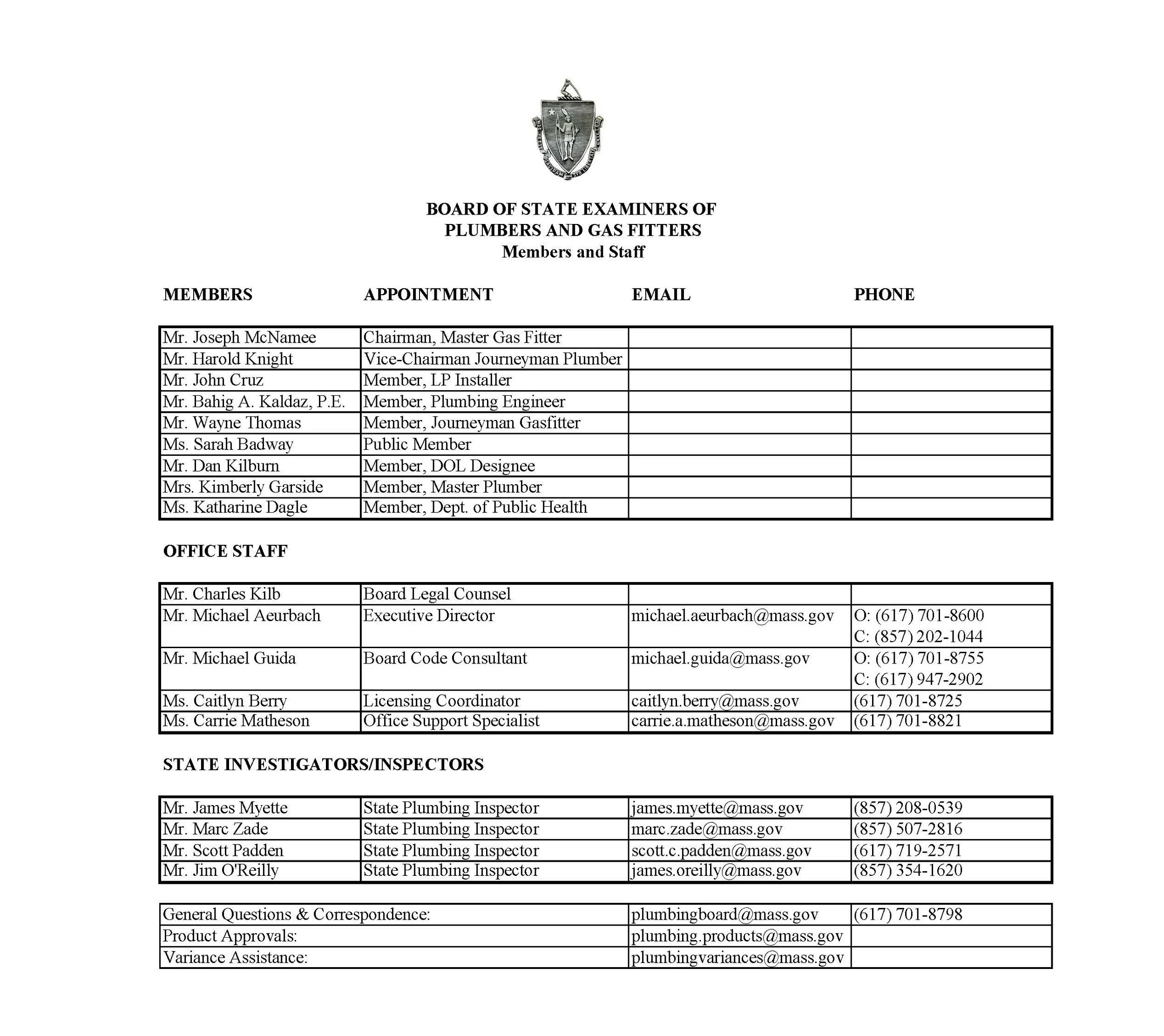 BOARD OF STATE EXAMINERS OF
PLUMBERS AND GAS FITTERS
Members and Staff

| MEMBERS | APPOINTMENT | EMAIL | PHONE |
|---|---|---|---|
| Mr. Joseph McNamee | Chairman, Master Gas Fitter | | |
| Mr. Harold Knight | Vice-Chairman Journeyman Plumber | | |
| Mr. John Cruz | Member, LP Installer | | |
| Mr. Bahig A. Kaldaz, P.E. | Member, Plumbing Engineer | | |
| Mr. Wayne Thomas | Member, Journeyman Gasfitter | | |
| Ms. Sarah Badway | Public Member | | |
| Mr. Dan Kilburn | Member, DOL Designee | | |
| Mrs. Kimberly Garside | Member, Master Plumber | | |
| Ms. Katharine Dagle | Member, Dept. of Public Health | | |

OFFICE STAFF

| | | | |
|---|---|---|---|
| Mr. Charles Kilb | Board Legal Counsel | | |
| Mr. Michael Aeurbach | Executive Director | michael.aeurbach@mass.gov | O: (617) 701-8600 C: (857) 202-1044 |
| Mr. Michael Guida | Board Code Consultant | michael.guida@mass.gov | O: (617) 701-8755 C: (617) 947-2902 |
| Ms. Caitlyn Berry | Licensing Coordinator | caitlyn.berry@mass.gov | (617) 701-8725 |
| Ms. Carrie Matheson | Office Support Specialist | carrie.a.matheson@mass.gov | (617) 701-8821 |

STATE INVESTIGATORS/INSPECTORS

| | | | |
|---|---|---|---|
| Mr. James Myette | State Plumbing Inspector | james.myette@mass.gov | (857) 208-0539 |
| Mr. Marc Zade | State Plumbing Inspector | marc.zade@mass.gov | (857) 507-2816 |
| Mr. Scott Padden | State Plumbing Inspector | scott.c.padden@mass.gov | (617) 719-2571 |
| Mr. Jim O'Reilly | State Plumbing Inspector | james.oreilly@mass.gov | (857) 354-1620 |

| | | |
|---|---|---|
| General Questions & Correspondence: | plumbingboard@mass.gov | (617) 701-8798 |
| Product Approvals: | plumbing.products@mass.gov | |
| Variance Assistance: | plumbingvariances@mass.gov | |